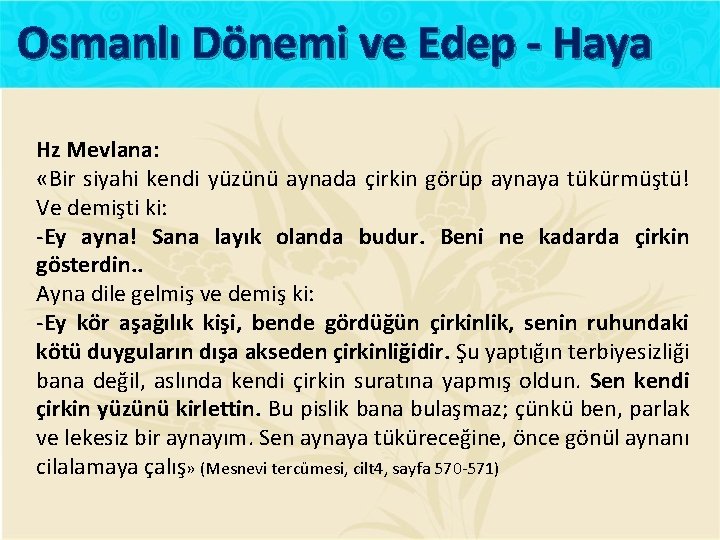 Osmanlı Dönemi ve Edep - Haya

Hz Mevlana:
«Bir siyahi kendi yüzünü aynada çirkin görüp aynaya tükürmüştü! Ve demişti ki:
-Ey ayna! Sana layık olanda budur. Beni ne kadarda çirkin gösterdin..
Ayna dile gelmiş ve demiş ki:
-Ey kör aşağılık kişi, bende gördüğün çirkinlik, senin ruhundaki kötü duyguların dışa akseden çirkinliğidir. Şu yaptığın terbiyesizliği bana değil, aslında kendi çirkin suratına yapmış oldun. Sen kendi çirkin yüzünü kirlettin. Bu pislik bana bulaşmaz; çünkü ben, parlak ve lekesiz bir aynayım. Sen aynaya tüküreceğine, önce gönül aynanı cilalamaya çalış» (Mesnevi tercümesi, cilt4, sayfa 570-571)